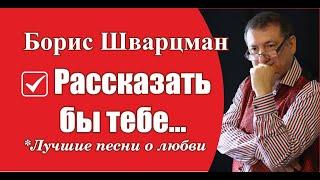 Борис Шварцман

Рассказать бы тебе...

*Лучшие песни о любви